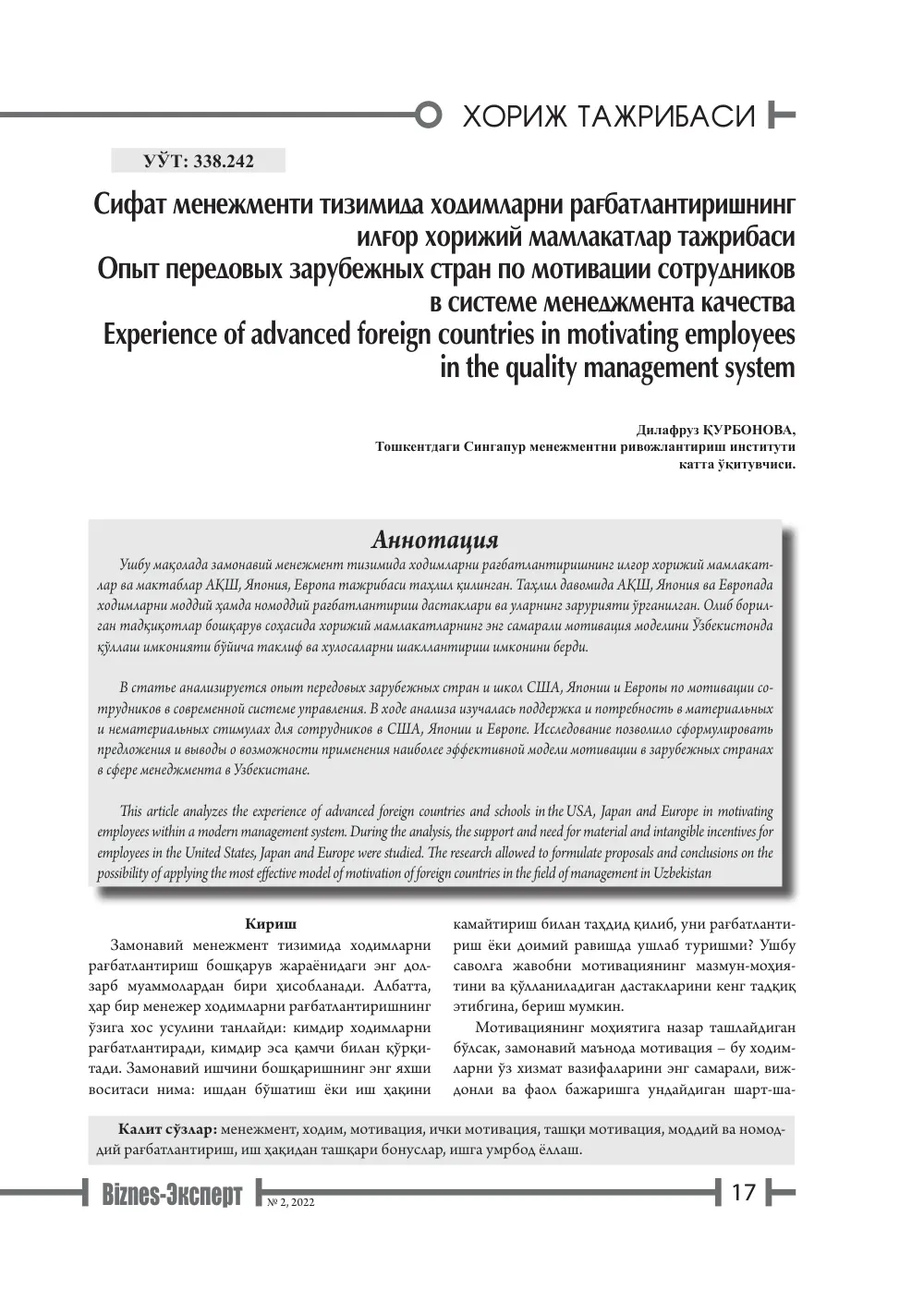 ХОРИЖ ТАЖРИБАСИ

УЎТ: 338.242

Сифат менежменти тизимида ходимларни рағбатлантиришнинг илғор хорижий мамлакатлар тажрибаси
Опыт передовых зарубежных стран по мотивации сотрудников в системе менеджмента качества
Experience of advanced foreign countries in motivating employees in the quality management system

Дилафруз ҚУРБОНОВА,
Тошкентдаги Сингапур менежментни ривожлантириш институти
катта ўқитувчиси.

Аннотация

Ушбу мақолада замонавий менежмент тизимида ходимларни рағбатлантиришнинг илғор хорижий мамлакатлар ва мактаблар АҚШ, Япония, Европа тажрибаси таҳлил қилинган. Таҳлил давомида АҚШ, Япония ва Европада ходимларни моддий ҳамда номоддий рағбатлантириш дастаклари ва уларнинг зарурияти ўрганилган. Олиб борилган тадқиқотлар бошқарув соҳасида хорижий мамлакатларнинг энг самарали мотивация моделини Ўзбекистонда қўллаш имконияти бўйича таклиф ва хулосаларни шакллантириш имконини берди.

В статье анализируется опыт передовых зарубежных стран и школ США, Японии и Европы по мотивации сотрудников в современной системе управления. В ходе анализа изучалась поддержка и потребность в материальных и нематериальных стимулах для сотрудников в США, Японии и Европе. Исследование позволило сформулировать предложения и выводы о возможности применения наиболее эффективной модели мотивации в зарубежных странах в сфере менеджмента в Узбекистане.

This article analyzes the experience of advanced foreign countries and schools in the USA, Japan and Europe in motivating employees within a modern management system. During the analysis, the support and need for material and intangible incentives for employees in the United States, Japan and Europe were studied. The research allowed to formulate proposals and conclusions on the possibility of applying the most effective model of motivation of foreign countries in the field of management in Uzbekistan

Кириш

Замонавий менежмент тизимида ходимларни рағбатлантириш бошқарув жараёнидаги энг долзарб муаммолардан бири ҳисобланади. Албатта, ҳар бир менежер ходимларни рағбатлантиришнинг ўзига хос усулини танлайди: кимдир ходимларни рағбатлантиради, кимдир эса қамчи билан қўрқитади. Замонавий ишчини бошқаришнинг энг яхши воситаси нима: ишдан бўшатиш ёки иш ҳақини камайтириш билан таҳдид қилиб, уни рағбатлантириш ёки доимий равишда ушлаб туришми? Ушбу саволга жавобни мотивациянинг мазмун-моҳиятини ва қўлланиладиган дастакларини кенг тадқиқ этибгина, бериш мумкин.

Мотивациянинг моҳиятига назар ташлайдиган бўлсак, замонавий маънода мотивация – бу ходимларни ўз хизмат вазифаларини энг самарали, виждонли ва фаол бажаришга ундайдиган шарт-ша-

Калит сўзлар: менежмент, ходим, мотивация, ички мотивация, ташқи мотивация, моддий ва номоддий рағбатлантириш, иш ҳақидан ташқари бонуслар, ишга умрбод ёллаш.

Biznes-Эксперт № 2, 2022 17